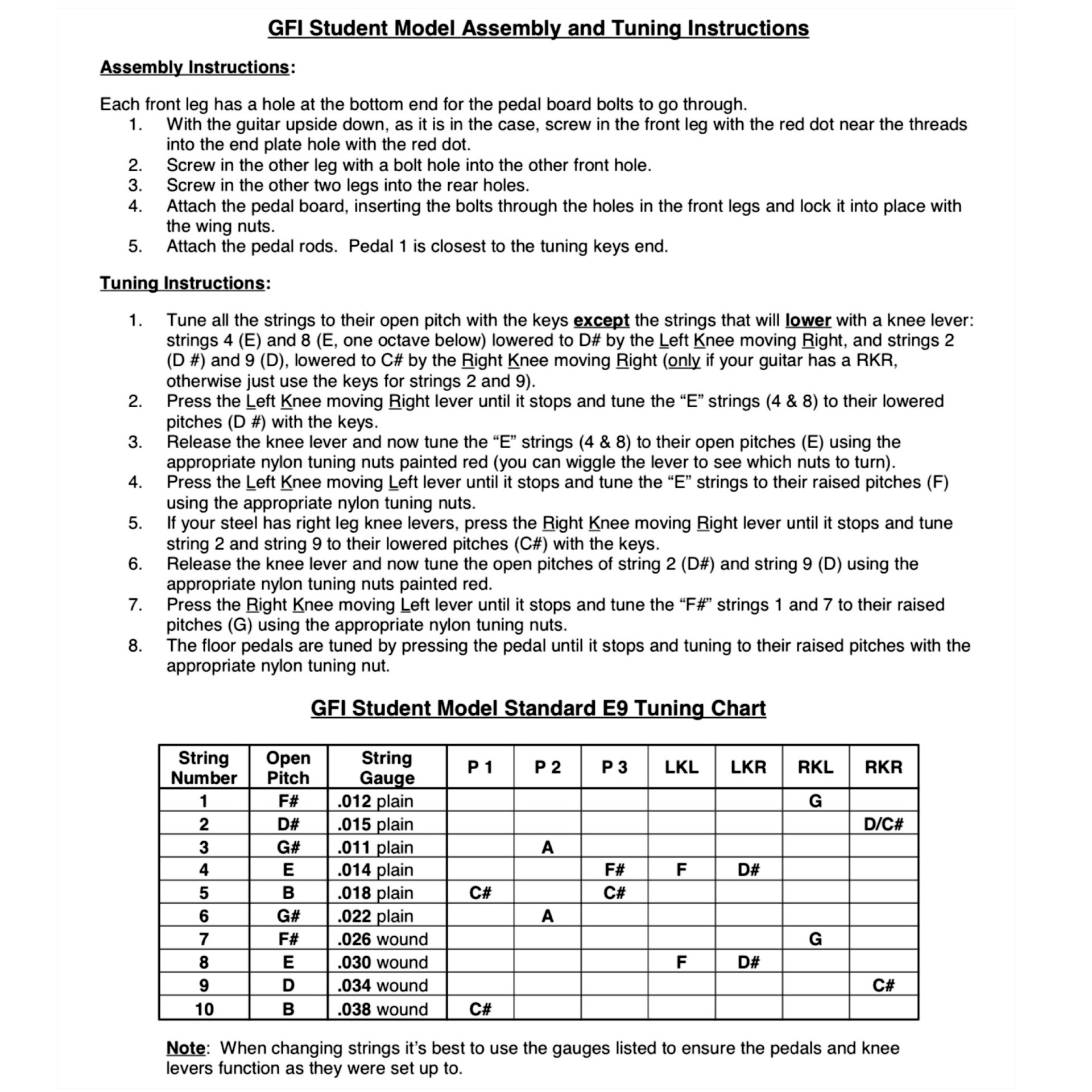 GFI Student Model Assembly and Tuning Instructions

Assembly Instructions:

Each front leg has a hole at the bottom end for the pedal board bolts to go through.
1. With the guitar upside down, as it is in the case, screw in the front leg with the red dot near the threads into the end plate hole with the red dot.
2. Screw in the other leg with a bolt hole into the other front hole.
3. Screw in the other two legs into the rear holes.
4. Attach the pedal board, inserting the bolts through the holes in the front legs and lock it into place with the wing nuts.
5. Attach the pedal rods. Pedal 1 is closest to the tuning keys end.

Tuning Instructions:

1. Tune all the strings to their open pitch with the keys except the strings that will lower with a knee lever: strings 4 (E) and 8 (E, one octave below) lowered to D# by the Left Knee moving Right, and strings 2 (D #) and 9 (D), lowered to C# by the Right Knee moving Right (only if your guitar has a RKR, otherwise just use the keys for strings 2 and 9).
2. Press the Left Knee moving Right lever until it stops and tune the “E” strings (4 & 8) to their lowered pitches (D #) with the keys.
3. Release the knee lever and now tune the “E” strings (4 & 8) to their open pitches (E) using the appropriate nylon tuning nuts painted red (you can wiggle the lever to see which nuts to turn).
4. Press the Left Knee moving Left lever until it stops and tune the “E” strings to their raised pitches (F) using the appropriate nylon tuning nuts.
5. If your steel has right leg knee levers, press the Right Knee moving Right lever until it stops and tune string 2 and string 9 to their lowered pitches (C#) with the keys.
6. Release the knee lever and now tune the open pitches of string 2 (D#) and string 9 (D) using the appropriate nylon tuning nuts painted red.
7. Press the Right Knee moving Left lever until it stops and tune the “F#” strings 1 and 7 to their raised pitches (G) using the appropriate nylon tuning nuts.
8. The floor pedals are tuned by pressing the pedal until it stops and tuning to their raised pitches with the appropriate nylon tuning nut.

GFI Student Model Standard E9 Tuning Chart

| String Number | Open Pitch | String Gauge | P 1 | P 2 | P 3 | LKL | LKR | RKL | RKR |
|---|---|---|---|---|---|---|---|---|---|
| 1 | F# | .012 plain | | | | | | G | |
| 2 | D# | .015 plain | | | | | | | D/C# |
| 3 | G# | .011 plain | | A | | | | | |
| 4 | E | .014 plain | | | F# | F | D# | | |
| 5 | B | .018 plain | C# | | C# | | | | |
| 6 | G# | .022 plain | | A | | | | | |
| 7 | F# | .026 wound | | | | | | G | |
| 8 | E | .030 wound | | | | F | D# | | |
| 9 | D | .034 wound | | | | | | | C# |
| 10 | B | .038 wound | C# | | | | | | |

Note: When changing strings it’s best to use the gauges listed to ensure the pedals and knee levers function as they were set up to.